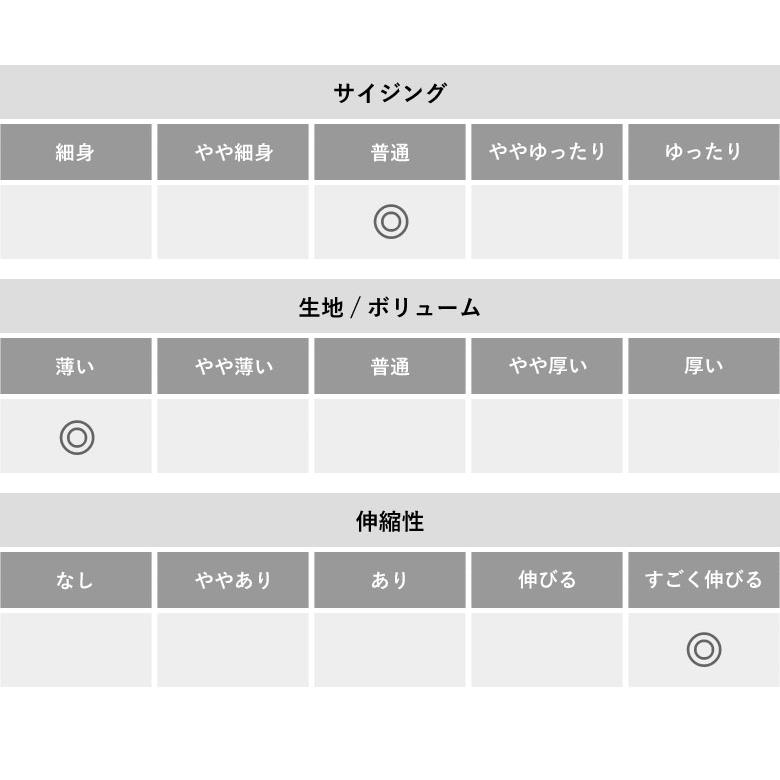 サイジング

| 細身 | やや細身 | 普通 | ややゆったり | ゆったり |
|---|---|---|---|---|
| | | ◎ | | |

生地 / ボリューム

| 薄い | やや薄い | 普通 | やや厚い | 厚い |
|---|---|---|---|---|
| ◎ | | | | |

伸縮性

| なし | ややあり | あり | 伸びる | すごく伸びる |
|---|---|---|---|---|
| | | | | ◎ |